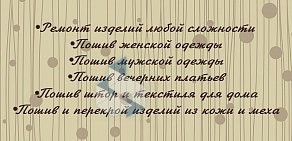 •Ремонт изделий любой сложности
•Пошив женской одежды
•Пошив мужской одежды
•Пошив вечерних платьев
•Пошив штор и текстиля для дома
•Пошив и перекрой изделий из кожи и меха